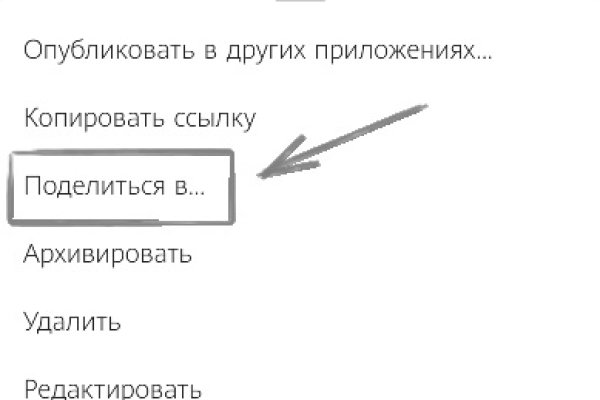 Опубликовать в других приложениях...

Копировать ссылку

Поделиться в...

Архивировать

Удалить

Редактировать